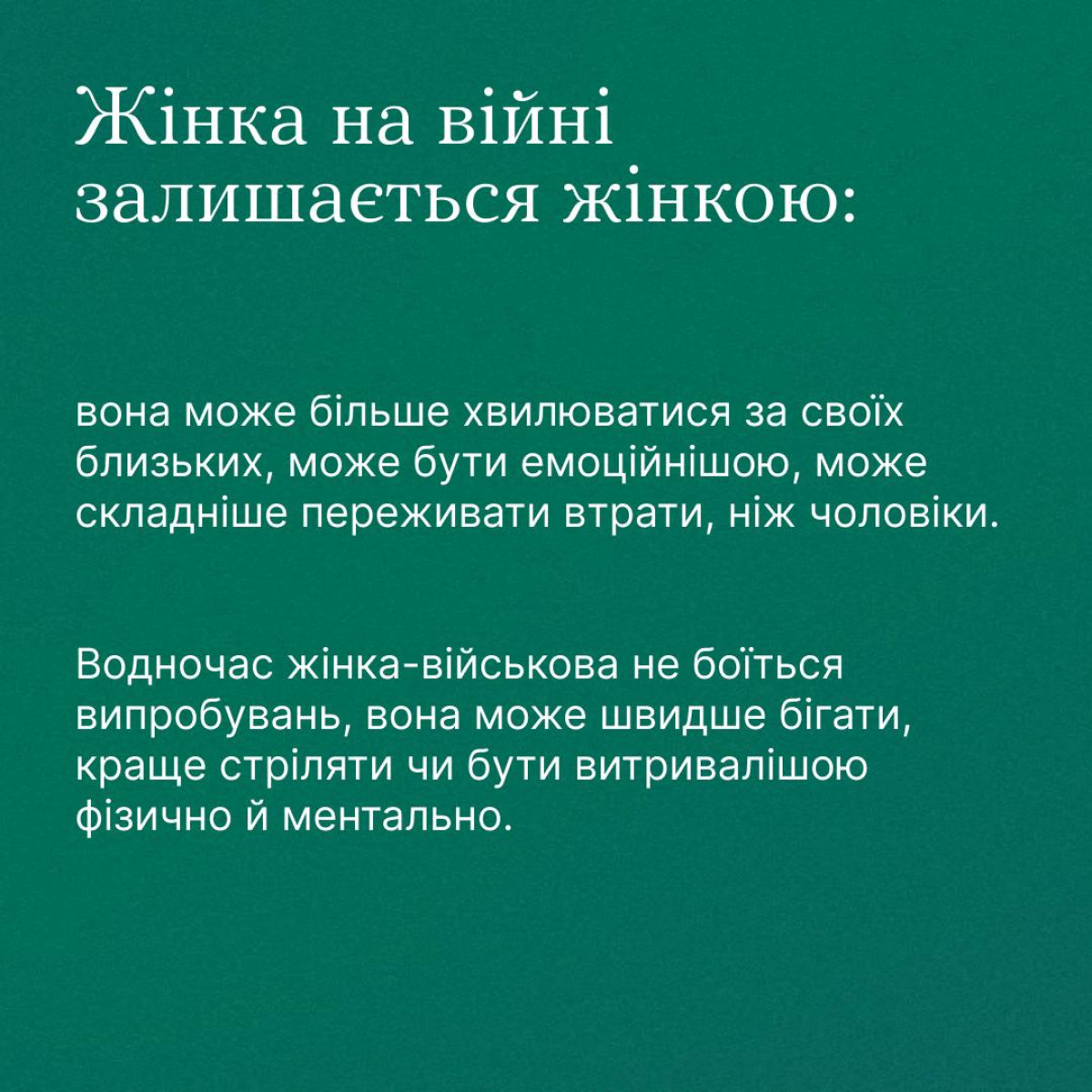 Жінка на війні залишається жінкою:

вона може більше хвилюватися за своїх близьких, може бути емоційнішою, може складніше переживати втрати, ніж чоловіки.

Водночас жінка-військова не боїться випробувань, вона може швидше бігати, краще стріляти чи бути витривалішою фізично й ментально.